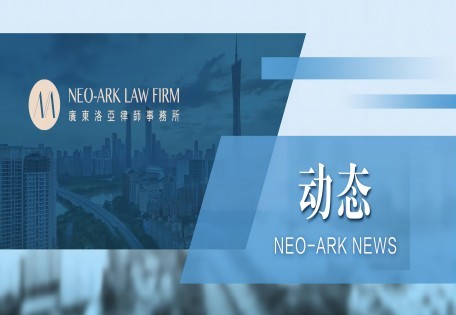 NEO-ARK LAW FIRM
廣東洛亞律師事務所

动态

NEO-ARK NEWS